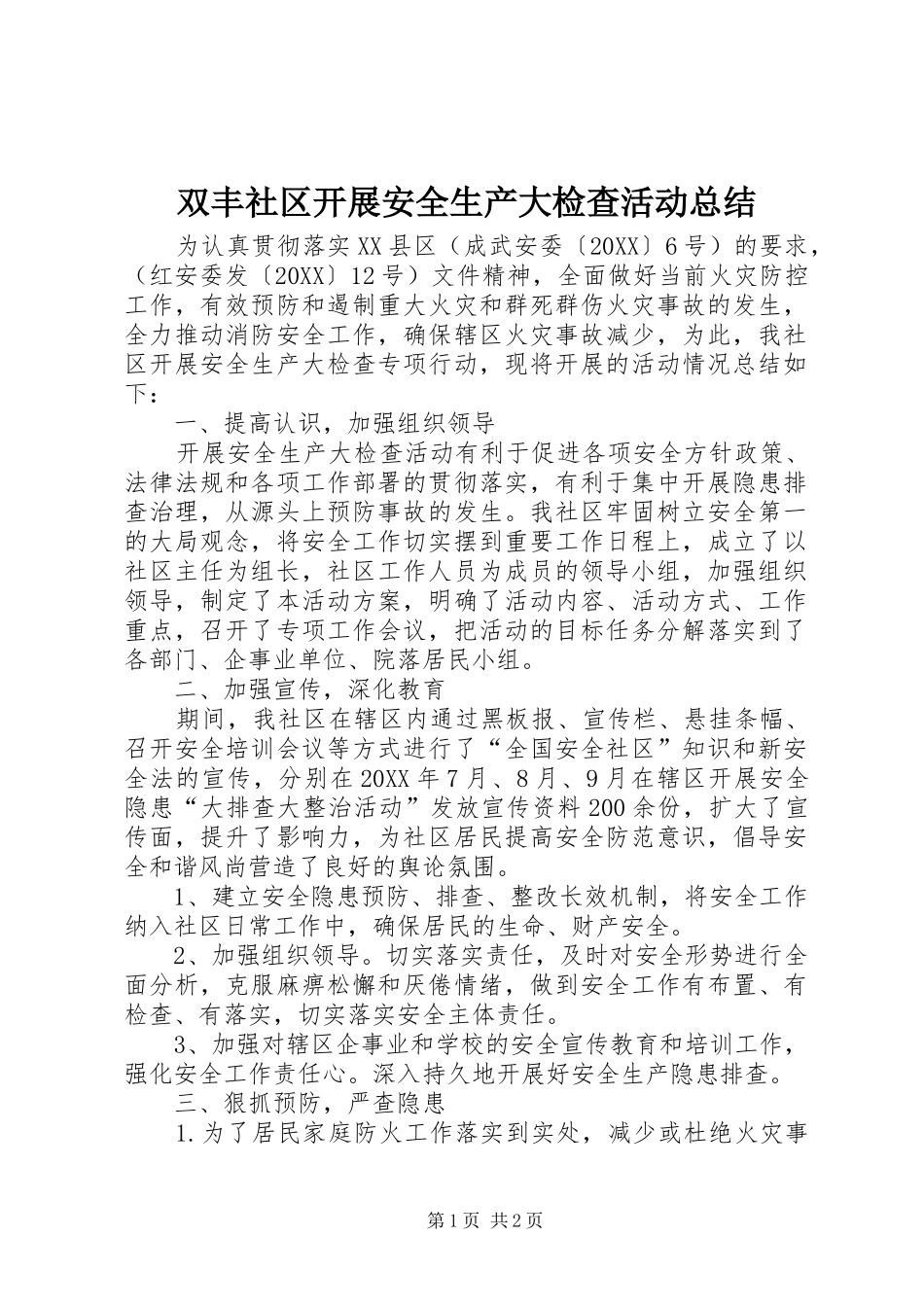 双丰社区开展安全生产大检查活动总结

为认真贯彻落实XX县区（成武安委〔20XX〕6号）的要求，（红安委发〔20XX〕12号）文件精神，全面做好当前火灾防控工作，有效预防和遏制重大火灾和群死群伤火灾事故的发生，全力推动消防安全工作，确保辖区火灾事故减少，为此，我社区开展安全生产大检查专项行动，现将开展的活动情况总结如下：

一、提高认识，加强组织领导

开展安全生产大检查活动有利于促进各项安全方针政策、法律法规和各项工作部署的贯彻落实，有利于集中开展隐患排查治理，从源头上预防事故的发生。我社区牢固树立安全第一的大局观念，将安全工作切实摆到重要工作日程上，成立了以社区主任为组长，社区工作人员为成员的领导小组，加强组织领导，制定了本活动方案，明确了活动内容、活动方式、工作重点，召开了专项工作会议，把活动的目标任务分解落实到了各部门、企事业单位、院落居民小组。

二、加强宣传，深化教育

期间，我社区在辖区内通过黑板报、宣传栏、悬挂条幅、召开安全培训会议等方式进行了“全国安全社区”知识和新安全法的宣传，分别在20XX年7月、8月、9月在辖区开展安全隐患“大排查大整治活动”发放宣传资料200余份，扩大了宣传面，提升了影响力，为社区居民提高安全防范意识，倡导安全和谐风尚营造了良好的舆论氛围。

1、建立安全隐患预防、排查、整改长效机制，将安全工作纳入社区日常工作中，确保居民的生命、财产安全。

2、加强组织领导。切实落实责任，及时对安全形势进行全面分析，克服麻痹松懈和厌倦情绪，做到安全工作有布置、有检查、有落实，切实落实安全主体责任。

3、加强对辖区企事业和学校的安全宣传教育和培训工作，强化安全工作责任心。深入持久地开展好安全生产隐患排查。

三、狠抓预防，严查隐患

1.为了居民家庭防火工作落实到实处，减少或杜绝火灾事

第1页 共2页